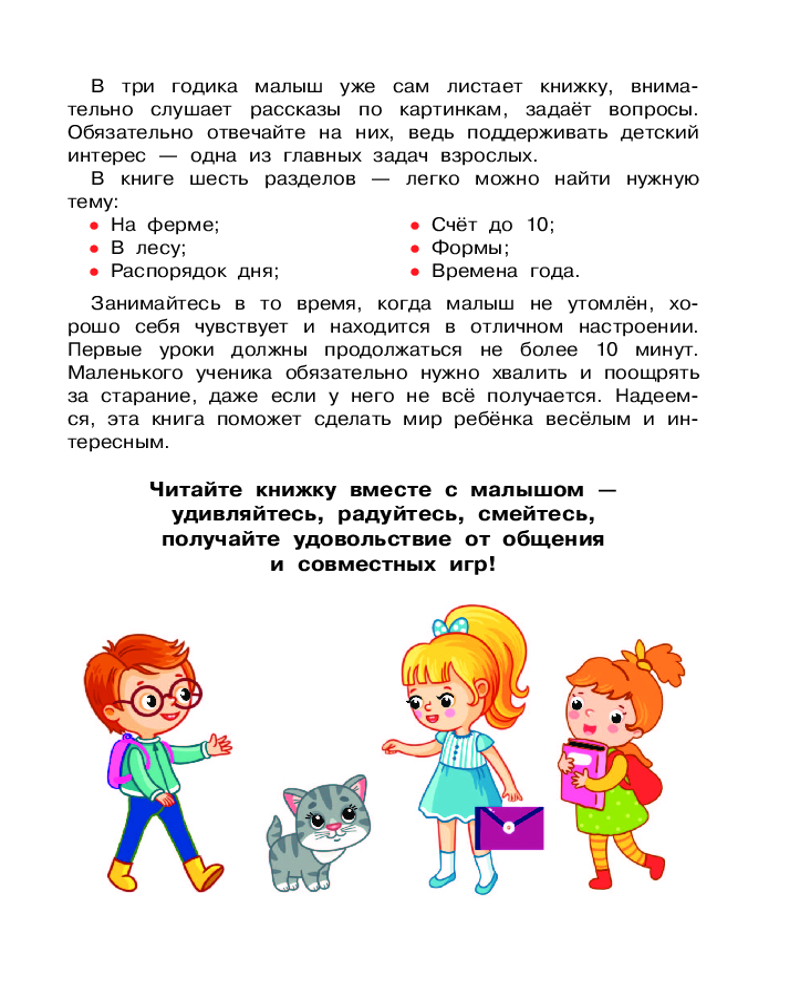 В три годика малыш уже сам листает книжку, внимательно слушает рассказы по картинкам, задаёт вопросы. Обязательно отвечайте на них, ведь поддерживать детский интерес — одна из главных задач взрослых.

В книге шесть разделов — легко можно найти нужную тему:

• На ферме;
• В лесу;
• Распорядок дня;

• Счёт до 10;
• Формы;
• Времена года.

Занимайтесь в то время, когда малыш не утомлён, хорошо себя чувствует и находится в отличном настроении. Первые уроки должны продолжаться не более 10 минут. Маленького ученика обязательно нужно хвалить и поощрять за старание, даже если у него не всё получается. Надеемся, эта книга поможет сделать мир ребёнка весёлым и интересным.

Читайте книжку вместе с малышом — удивляйтесь, радуйтесь, смейтесь, получайте удовольствие от общения и совместных игр!